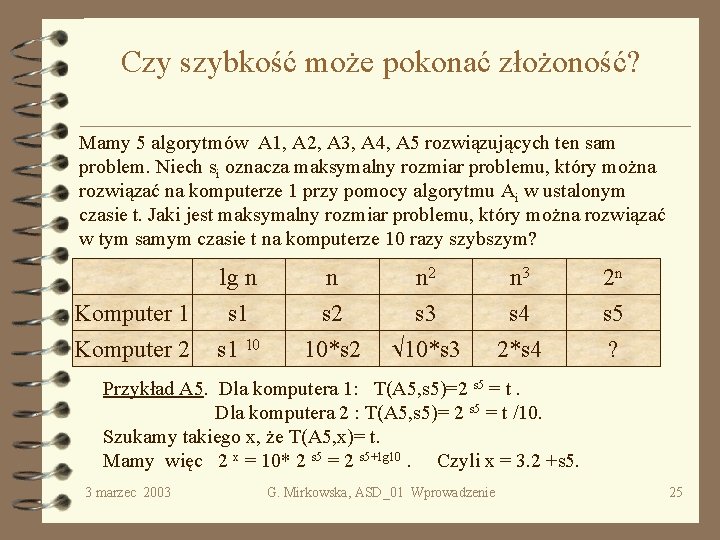 Czy szybkość może pokonać złożoność?

Mamy 5 algorytmów A1, A2, A3, A4, A5 rozwiązujących ten sam problem. Niech $s_i$ oznacza maksymalny rozmiar problemu, który można rozwiązać na komputerze 1 przy pomocy algorytmu $A_i$ w ustalonym czasie t. Jaki jest maksymalny rozmiar problemu, który można rozwiązać w tym samym czasie t na komputerze 10 razy szybszym?

| | lg n | n | $n^2$ | $n^3$ | $2^n$ |
|---|---|---|---|---|---|
| Komputer 1 | s1 | s2 | s3 | s4 | s5 |
| Komputer 2 | $s1^{10}$ | 10*s2 | $\sqrt{10}$*s3 | 2*s4 | ? |

Przykład A5. Dla komputera 1: T(A5,s5)=$2^{s5}$ = t .
Dla komputera 2 : T(A5,s5)= $2^{s5}$ = t /10.
Szukamy takiego x, że T(A5,x)= t.
Mamy więc $2^x$ = 10* $2^{s5}$ = $2^{s5+lg10}$ . Czyli x = 3.2 +s5.

3 marzec 2003 G. Mirkowska, ASD_01 Wprowadzenie 25